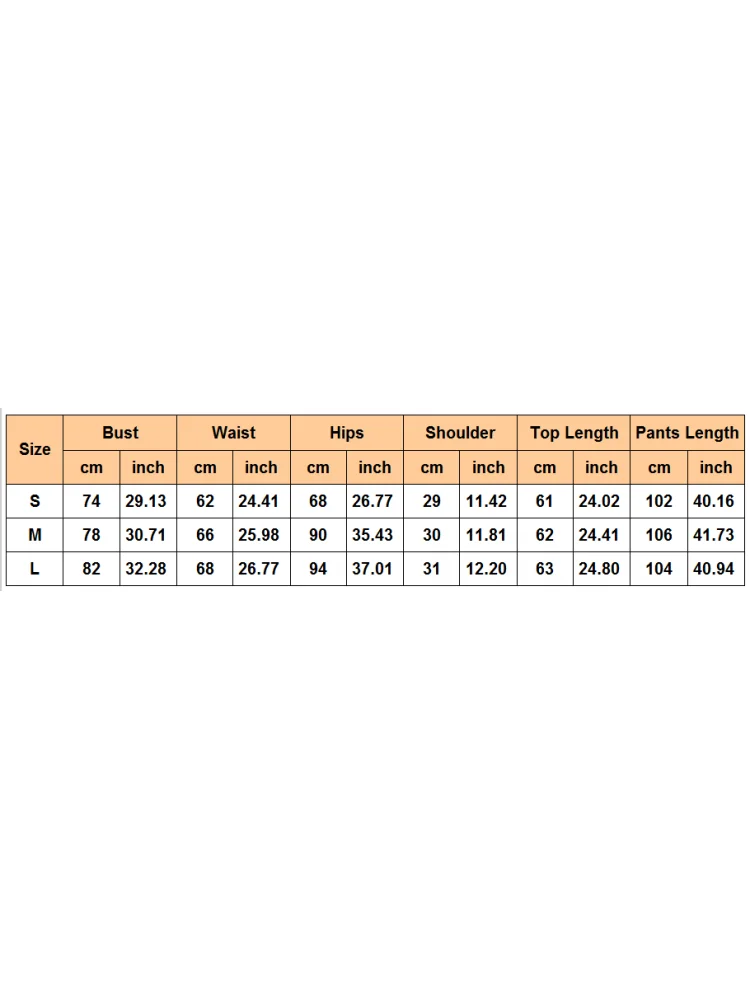 | Size | Bust | | Waist | | Hips | | Shoulder | | Top Length | | Pants Length | |
|---|---|---|---|---|---|---|---|---|---|---|---|---|
| | cm | inch | cm | inch | cm | inch | cm | inch | cm | inch | cm | inch |
| S | 74 | 29.13 | 62 | 24.41 | 68 | 26.77 | 29 | 11.42 | 61 | 24.02 | 102 | 40.16 |
| M | 78 | 30.71 | 66 | 25.98 | 90 | 35.43 | 30 | 11.81 | 62 | 24.41 | 106 | 41.73 |
| L | 82 | 32.28 | 68 | 26.77 | 94 | 37.01 | 31 | 12.20 | 63 | 24.80 | 104 | 40.94 |